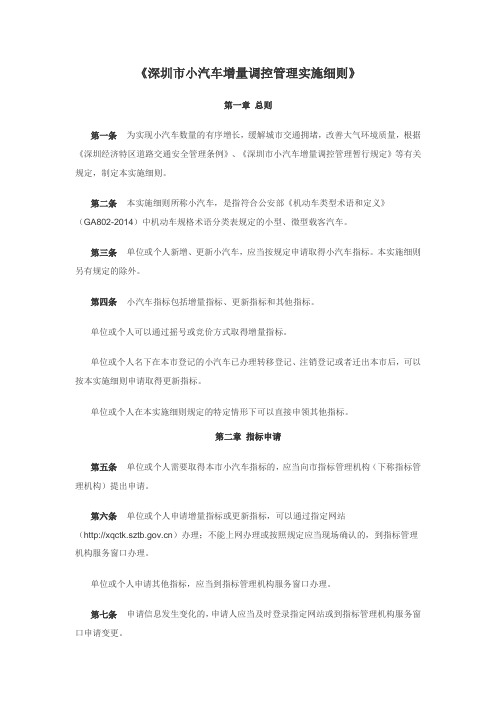 《深圳市小汽车增量调控管理实施细则》

第一章 总则

第一条 为实现小汽车数量的有序增长，缓解城市交通拥堵，改善大气环境质量，根据《深圳经济特区道路交通安全管理条例》、《深圳市小汽车增量调控管理暂行规定》等有关规定，制定本实施细则。

第二条 本实施细则所称小汽车，是指符合公安部《机动车类型术语和定义》（GA802-2014）中机动车规格术语分类表规定的小型、微型载客汽车。

第三条 单位或个人新增、更新小汽车，应当按规定申请取得小汽车指标。本实施细则另有规定的除外。

第四条 小汽车指标包括增量指标、更新指标和其他指标。

单位或个人可以通过摇号或竞价方式取得增量指标。

单位或个人名下在本市登记的小汽车已办理转移登记、注销登记或者迁出本市后，可以按本实施细则申请取得更新指标。

单位或个人在本实施细则规定的特定情形下可以直接申领其他指标。

第二章 指标申请

第五条 单位或个人需要取得本市小汽车指标的，应当向市指标管理机构（下称指标管理机构）提出申请。

第六条 单位或个人申请增量指标或更新指标，可以通过指定网站（http://xqctk.sztb.gov.cn）办理；不能上网办理或按照规定应当现场确认的，到指标管理机构服务窗口办理。

单位或个人申请其他指标，应当到指标管理机构服务窗口办理。

第七条 申请信息发生变化的，申请人应当及时登录指定网站或到指标管理机构服务窗口申请变更。